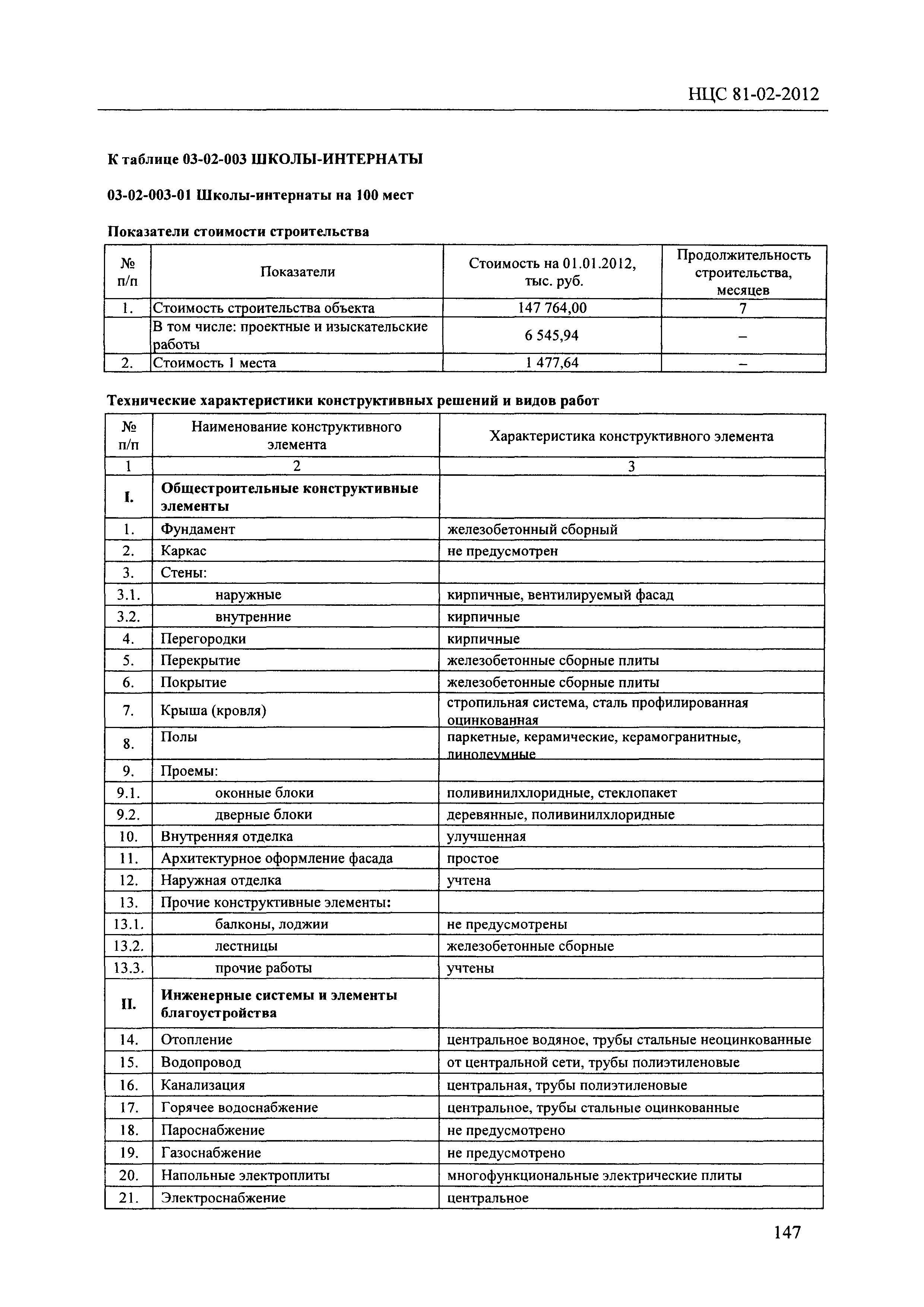 НЦС 81-02-2012

К таблице 03-02-003 ШКОЛЫ-ИНТЕРНАТЫ

03-02-003-01 Школы-интернаты на 100 мест

Показатели стоимости строительства

| № п/п | Показатели | Стоимость на 01.01.2012, тыс. руб. | Продолжительность строительства, месяцев |
|---|---|---|---|
| 1. | Стоимость строительства объекта | 147 764,00 | 7 |
| | В том числе: проектные и изыскательские работы | 6 545,94 | – |
| 2. | Стоимость 1 места | 1 477,64 | – |

Технические характеристики конструктивных решений и видов работ

| № п/п | Наименование конструктивного элемента | Характеристика конструктивного элемента |
|---|---|---|
| 1 | 2 | 3 |
| I. | Общестроительные конструктивные элементы | |
| 1. | Фундамент | железобетонный сборный |
| 2. | Каркас | не предусмотрен |
| 3. | Стены: | |
| 3.1. | наружные | кирпичные, вентилируемый фасад |
| 3.2. | внутренние | кирпичные |
| 4. | Перегородки | кирпичные |
| 5. | Перекрытие | железобетонные сборные плиты |
| 6. | Покрытие | железобетонные сборные плиты |
| 7. | Крыша (кровля) | стропильная система, сталь профилированная оцинкованная |
| 8. | Полы | паркетные, керамические, керамогранитные, линолеумные |
| 9. | Проемы: | |
| 9.1. | оконные блоки | поливинилхлоридные, стеклопакет |
| 9.2. | дверные блоки | деревянные, поливинилхлоридные |
| 10. | Внутренняя отделка | улучшенная |
| 11. | Архитектурное оформление фасада | простое |
| 12. | Наружная отделка | учтена |
| 13. | Прочие конструктивные элементы: | |
| 13.1. | балконы, лоджии | не предусмотрены |
| 13.2. | лестницы | железобетонные сборные |
| 13.3. | прочие работы | учтены |
| II. | Инженерные системы и элементы благоустройства | |
| 14. | Отопление | центральное водяное, трубы стальные неоцинкованные |
| 15. | Водопровод | от центральной сети, трубы полиэтиленовые |
| 16. | Канализация | центральная, трубы полиэтиленовые |
| 17. | Горячее водоснабжение | центральное, трубы стальные оцинкованные |
| 18. | Пароснабжение | не предусмотрено |
| 19. | Газоснабжение | не предусмотрено |
| 20. | Напольные электроплиты | многофункциональные электрические плиты |
| 21. | Электроснабжение | центральное |

147